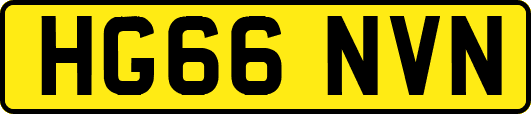 HG66 NVN